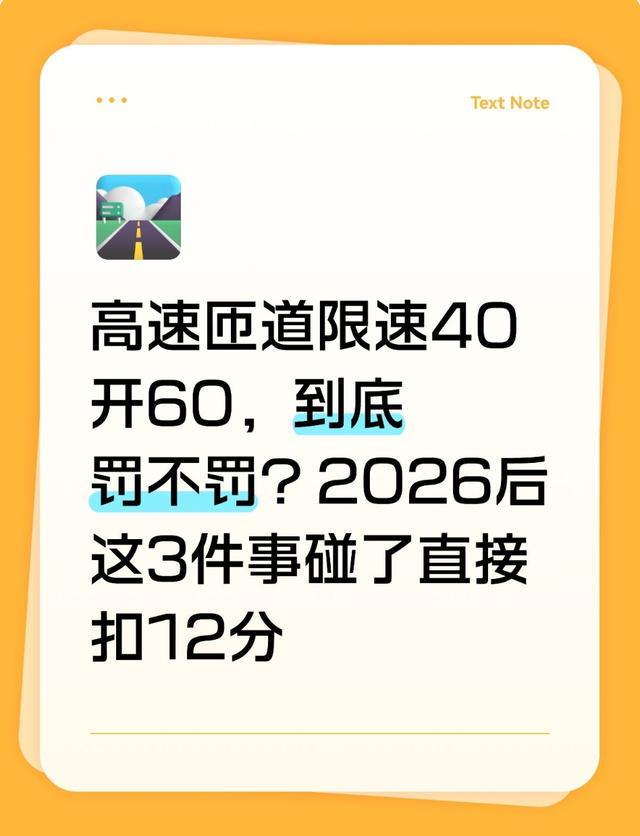 Text Note

高速匝道限速40开60，到底罚不罚？2026后这3件事碰了直接扣12分